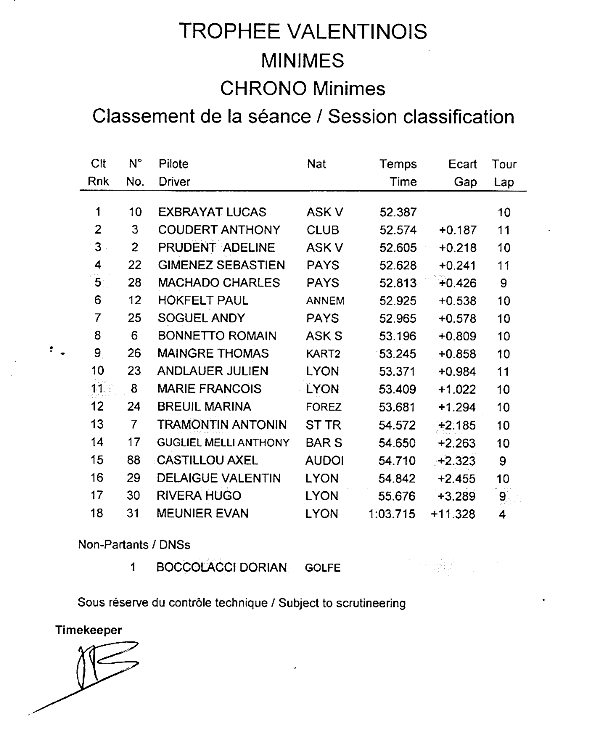 TROPHEE VALENTINOIS
MINIMES
CHRONO Minimes
Classement de la séance / Session classification

| Clt Rnk | N° No. | Pilote Driver | Nat | Temps Time | Ecart Gap | Tour Lap |
|---|---|---|---|---|---|---|
| 1 | 10 | EXBRAYAT LUCAS | ASK V | 52.387 | | 10 |
| 2 | 3 | COUDERT ANTHONY | CLUB | 52.574 | +0.187 | 11 |
| 3 | 2 | PRUDENT ADELINE | ASK V | 52.605 | +0.218 | 10 |
| 4 | 22 | GIMENEZ SEBASTIEN | PAYS | 52.628 | +0.241 | 11 |
| 5 | 28 | MACHADO CHARLES | PAYS | 52.813 | +0.426 | 9 |
| 6 | 12 | HOKFELT PAUL | ANNEM | 52.925 | +0.538 | 10 |
| 7 | 25 | SOGUEL ANDY | PAYS | 52.965 | +0.578 | 10 |
| 8 | 6 | BONNETTO ROMAIN | ASK S | 53.196 | +0.809 | 10 |
| 9 | 26 | MAINGRE THOMAS | KART2 | 53.245 | +0.858 | 10 |
| 10 | 23 | ANDLAUER JULIEN | LYON | 53.371 | +0.984 | 11 |
| 11 | 8 | MARIE FRANCOIS | LYON | 53.409 | +1.022 | 10 |
| 12 | 24 | BREUIL MARINA | FOREZ | 53.681 | +1.294 | 10 |
| 13 | 7 | TRAMONTIN ANTONIN | ST TR | 54.572 | +2.185 | 10 |
| 14 | 17 | GUGLIEL MELLI ANTHONY | BAR S | 54.650 | +2.263 | 10 |
| 15 | 88 | CASTILLOU AXEL | AUDOI | 54.710 | +2.323 | 9 |
| 16 | 29 | DELAIGUE VALENTIN | LYON | 54.842 | +2.455 | 10 |
| 17 | 30 | RIVERA HUGO | LYON | 55.676 | +3.289 | 9 |
| 18 | 31 | MEUNIER EVAN | LYON | 1:03.715 | +11.328 | 4 |

Non-Partants / DNSs

1 BOCCOLACCI DORIAN GOLFE

Sous réserve du contrôle technique / Subject to scrutineering

Timekeeper